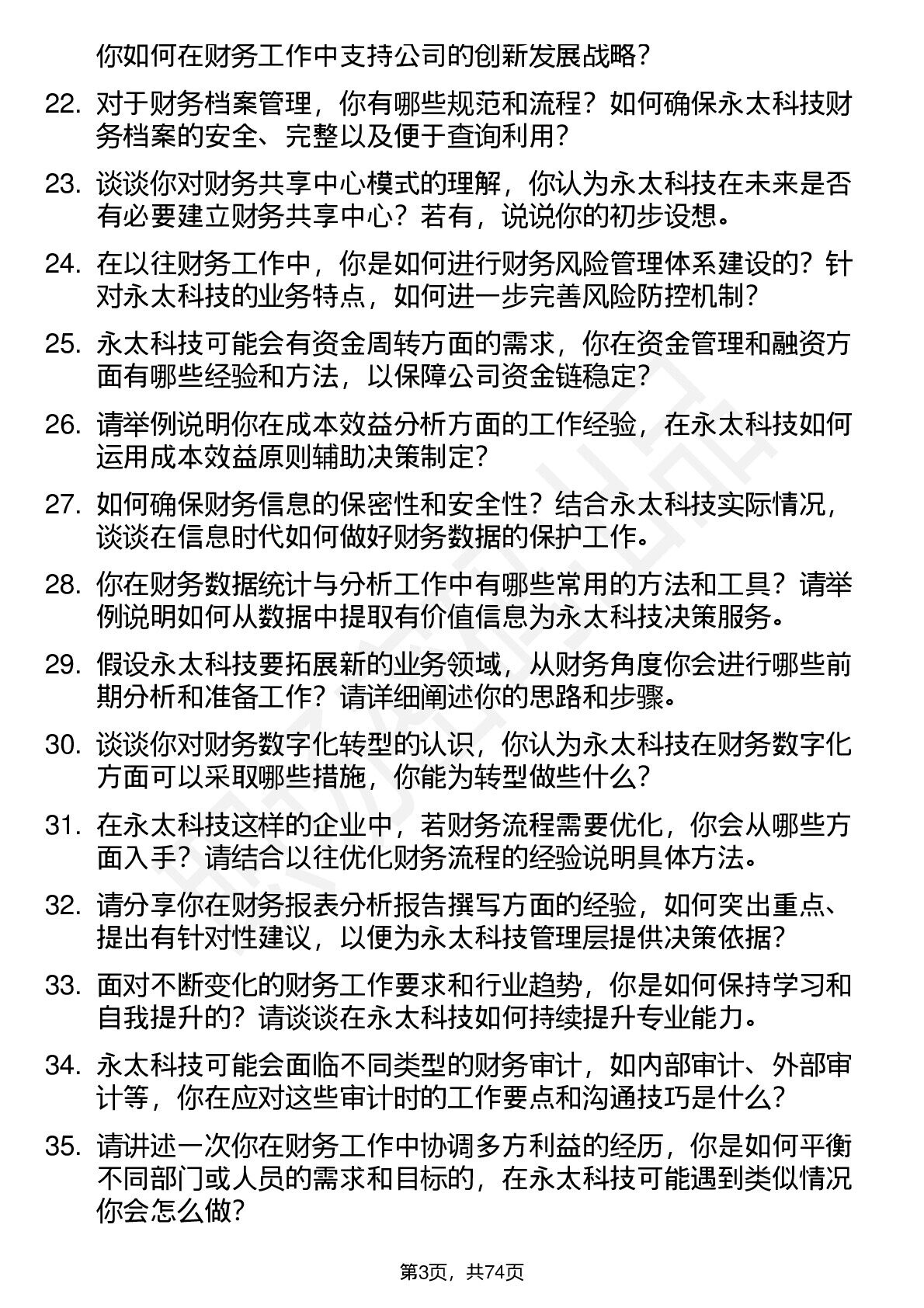 你如何在财务工作中支持公司的创新发展战略？

22. 对于财务档案管理，你有哪些规范和流程？如何确保永太科技财务档案的安全、完整以及便于查询利用？

23. 谈谈你对财务共享中心模式的理解，你认为永太科技在未来是否有必要建立财务共享中心？若有，说说你的初步设想。

24. 在以往财务工作中，你是如何进行财务风险管理体系建设的？针对永太科技的业务特点，如何进一步完善风险防控机制？

25. 永太科技可能会有资金周转方面的需求，你在资金管理和融资方面有哪些经验和方法，以保障公司资金链稳定？

26. 请举例说明你在成本效益分析方面的工作经验，在永太科技如何运用成本效益原则辅助决策制定？

27. 如何确保财务信息的保密性和安全性？结合永太科技实际情况，谈谈在信息时代如何做好财务数据的保护工作。

28. 你在财务数据统计与分析工作中有哪些常用的方法和工具？请举例说明如何从数据中提取有价值信息为永太科技决策服务。

29. 假设永太科技要拓展新的业务领域，从财务角度你会进行哪些前期分析和准备工作？请详细阐述你的思路和步骤。

30. 谈谈你对财务数字化转型的认识，你认为永太科技在财务数字化方面可以采取哪些措施，你能为转型做些什么？

31. 在永太科技这样的企业中，若财务流程需要优化，你会从哪些方面入手？请结合以往优化财务流程的经验说明具体方法。

32. 请分享你在财务报表分析报告撰写方面的经验，如何突出重点、提出有针对性建议，以便为永太科技管理层提供决策依据？

33. 面对不断变化的财务工作要求和行业趋势，你是如何保持学习和自我提升的？请谈谈在永太科技如何持续提升专业能力。

34. 永太科技可能会面临不同类型的财务审计，如内部审计、外部审计等，你在应对这些审计时的工作要点和沟通技巧是什么？

35. 请讲述一次你在财务工作中协调多方利益的经历，你是如何平衡不同部门或人员的需求和目标的，在永太科技可能遇到类似情况你会怎么做？

第3页，共74页